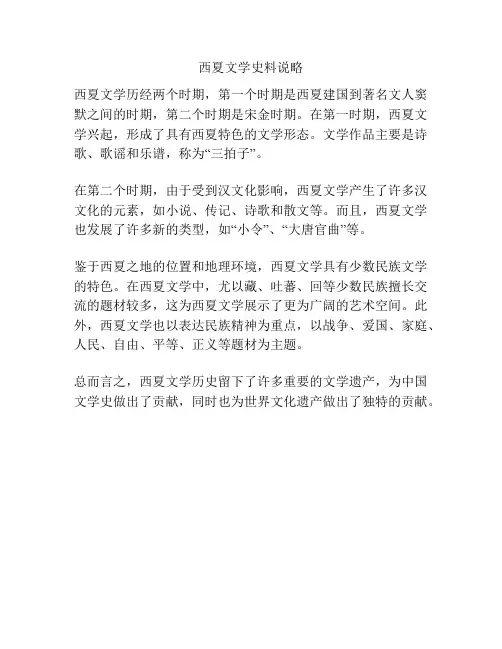 西夏文学史料说略

西夏文学历经两个时期，第一个时期是西夏建国到著名文人窦默之间的时期，第二个时期是宋金时期。在第一时期，西夏文学兴起，形成了具有西夏特色的文学形态。文学作品主要是诗歌、歌谣和乐谱，称为“三拍子”。

在第二个时期，由于受到汉文化影响，西夏文学产生了许多汉文化的元素，如小说、传记、诗歌和散文等。而且，西夏文学也发展了许多新的类型，如“小令”、“大唐官曲”等。

鉴于西夏之地的位置和地理环境，西夏文学具有少数民族文学的特色。在西夏文学中，尤以藏、吐蕃、回等少数民族擅长交流的题材较多，这为西夏文学展示了更为广阔的艺术空间。此外，西夏文学也以表达民族精神为重点，以战争、爱国、家庭、人民、自由、平等、正义等题材为主题。

总而言之，西夏文学历史留下了许多重要的文学遗产，为中国文学史做出了贡献，同时也为世界文化遗产做出了独特的贡献。